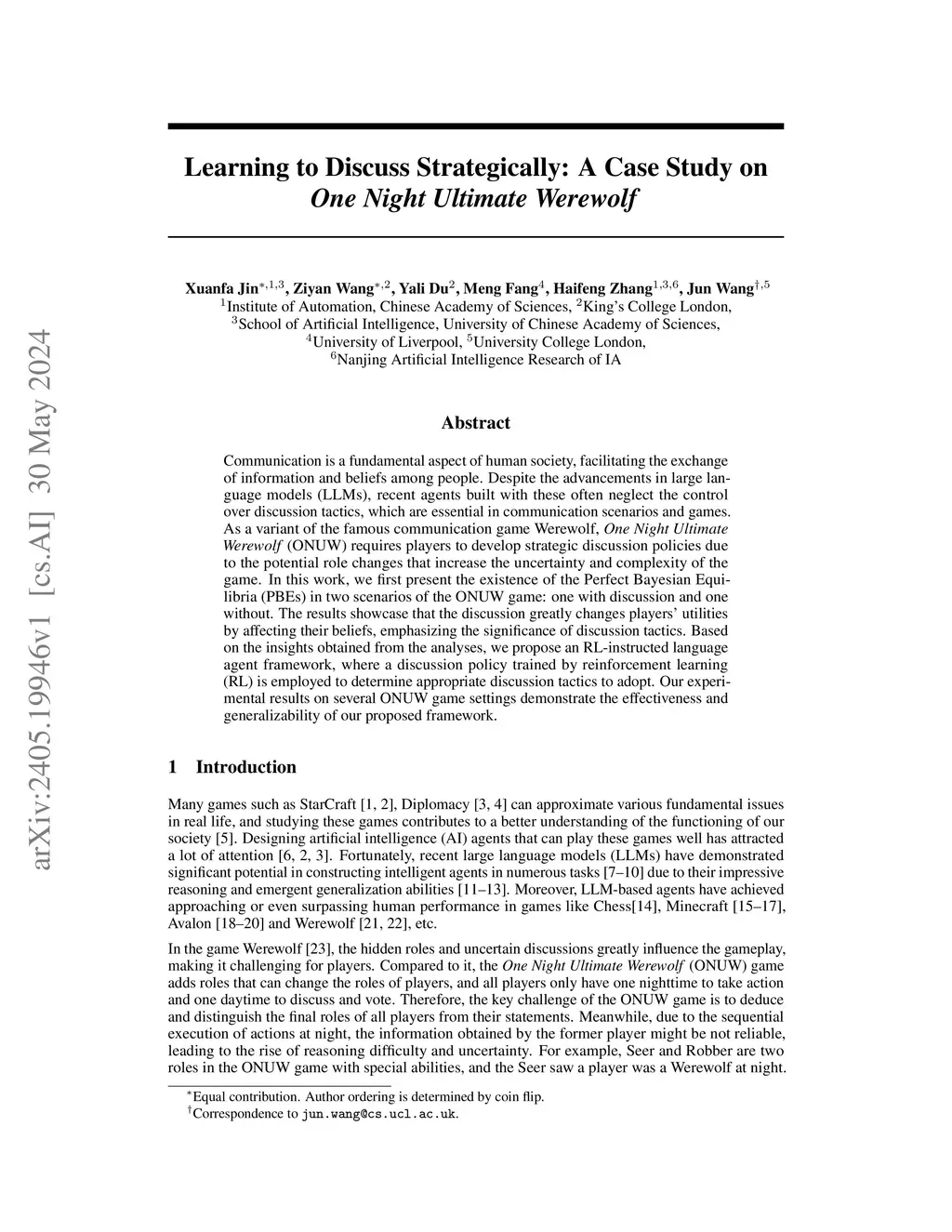 arXiv:2405.19946v1 [cs.AI] 30 May 2024

Learning to Discuss Strategically: A Case Study on One Night Ultimate Werewolf

Xuanfa Jin$^{*,1,3}$, Ziyan Wang$^{*,2}$, Yali Du$^{2}$, Meng Fang$^{4}$, Haifeng Zhang$^{1,3,6}$, Jun Wang$^{\dagger,5}$
$^{1}$Institute of Automation, Chinese Academy of Sciences, $^{2}$King's College London,
$^{3}$School of Artificial Intelligence, University of Chinese Academy of Sciences,
$^{4}$University of Liverpool, $^{5}$University College London,
$^{6}$Nanjing Artificial Intelligence Research of IA

Abstract

Communication is a fundamental aspect of human society, facilitating the exchange of information and beliefs among people. Despite the advancements in large language models (LLMs), recent agents built with these often neglect the control over discussion tactics, which are essential in communication scenarios and games. As a variant of the famous communication game Werewolf, One Night Ultimate Werewolf (ONUW) requires players to develop strategic discussion policies due to the potential role changes that increase the uncertainty and complexity of the game. In this work, we first present the existence of the Perfect Bayesian Equilibria (PBEs) in two scenarios of the ONUW game: one with discussion and one without. The results showcase that the discussion greatly changes players' utilities by affecting their beliefs, emphasizing the significance of discussion tactics. Based on the insights obtained from the analyses, we propose an RL-instructed language agent framework, where a discussion policy trained by reinforcement learning (RL) is employed to determine appropriate discussion tactics to adopt. Our experimental results on several ONUW game settings demonstrate the effectiveness and generalizability of our proposed framework.

1 Introduction

Many games such as StarCraft [1, 2], Diplomacy [3, 4] can approximate various fundamental issues in real life, and studying these games contributes to a better understanding of the functioning of our society [5]. Designing artificial intelligence (AI) agents that can play these games well has attracted a lot of attention [6, 2, 3]. Fortunately, recent large language models (LLMs) have demonstrated significant potential in constructing intelligent agents in numerous tasks [7–10] due to their impressive reasoning and emergent generalization abilities [11–13]. Moreover, LLM-based agents have achieved approaching or even surpassing human performance in games like Chess[14], Minecraft [15–17], Avalon [18–20] and Werewolf [21, 22], etc.

In the game Werewolf [23], the hidden roles and uncertain discussions greatly influence the gameplay, making it challenging for players. Compared to it, the One Night Ultimate Werewolf (ONUW) game adds roles that can change the roles of players, and all players only have one nighttime to take action and one daytime to discuss and vote. Therefore, the key challenge of the ONUW game is to deduce and distinguish the final roles of all players from their statements. Meanwhile, due to the sequential execution of actions at night, the information obtained by the former player might be not reliable, leading to the rise of reasoning difficulty and uncertainty. For example, Seer and Robber are two roles in the ONUW game with special abilities, and the Seer saw a player was a Werewolf at night.

$^{*}$Equal contribution. Author ordering is determined by coin flip.
$^{\dagger}$Correspondence to jun.wang@cs.ucl.ac.uk.